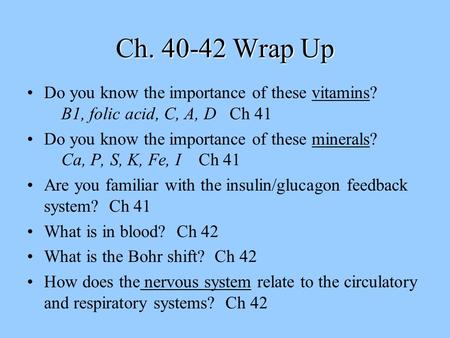 Ch. 40-42 Wrap Up

• Do you know the importance of these vitamins?
B1, folic acid, C, A, D Ch 41

• Do you know the importance of these minerals?
Ca, P, S, K, Fe, I Ch 41

• Are you familiar with the insulin/glucagon feedback system? Ch 41

• What is in blood? Ch 42

• What is the Bohr shift? Ch 42

• How does the nervous system relate to the circulatory and respiratory systems? Ch 42